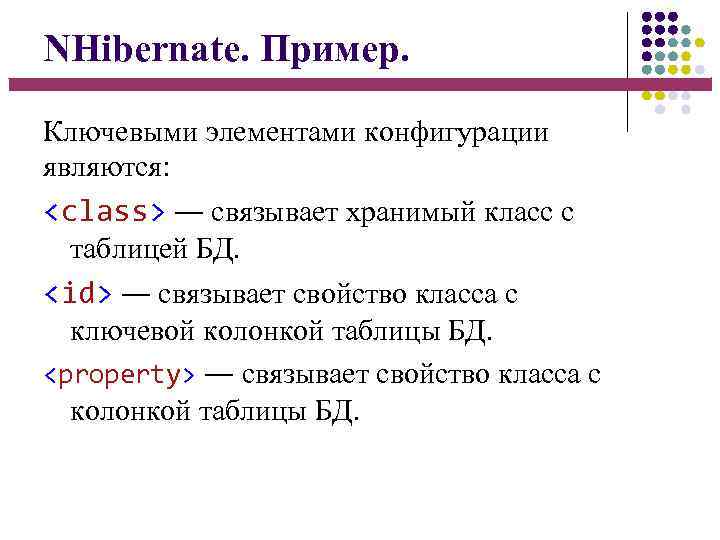 NHibernate. Пример.

Ключевыми элементами конфигурации являются:

<class> — связывает хранимый класс с таблицей БД.

<id> — связывает свойство класса с ключевой колонкой таблицы БД.

<property> — связывает свойство класса с колонкой таблицы БД.